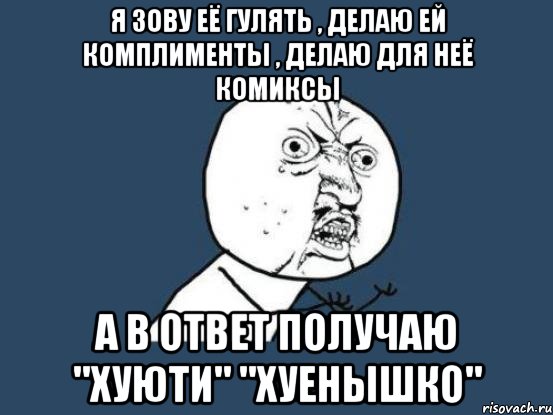 Я ЗОВУ ЕЁ ГУЛЯТЬ , ДЕЛАЮ ЕЙ КОМПЛИМЕНТЫ , ДЕЛАЮ ДЛЯ НЕЁ КОМИКСЫ

А В ОТВЕТ ПОЛУЧАЮ "ХУЮТИ" "ХУЕНЫШКО"

risovach.ru